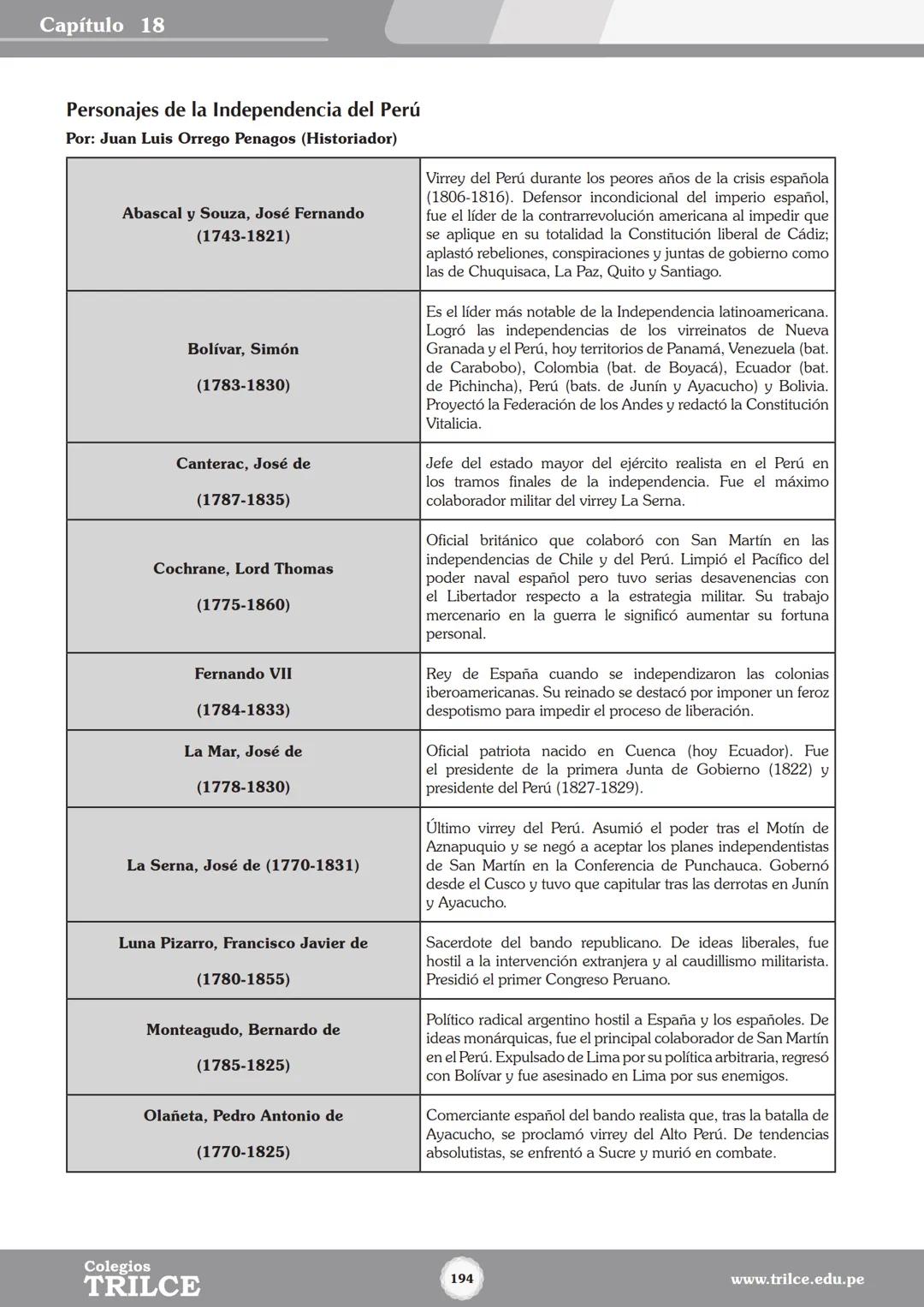 Capítulo 18

Personajes de la Independencia del Perú
Por: Juan Luis Orrego Penagos (Historiador)

| | |
|---|---|
| Abascal y Souza, José Fernando (1743-1821) | Virrey del Perú durante los peores años de la crisis española (1806-1816). Defensor incondicional del imperio español, fue el líder de la contrarrevolución americana al impedir que se aplique en su totalidad la Constitución liberal de Cádiz; aplastó rebeliones, conspiraciones y juntas de gobierno como las de Chuquisaca, La Paz, Quito y Santiago. |
| Bolívar, Simón (1783-1830) | Es el líder más notable de la Independencia latinoamericana. Logró las independencias de los virreinatos de Nueva Granada y el Perú, hoy territorios de Panamá, Venezuela (bat. de Carabobo), Colombia (bat. de Boyacá), Ecuador (bat. de Pichincha), Perú (bats. de Junín y Ayacucho) y Bolivia. Proyectó la Federación de los Andes y redactó la Constitución Vitalicia. |
| Canterac, José de (1787-1835) | Jefe del estado mayor del ejército realista en el Perú en los tramos finales de la independencia. Fue el máximo colaborador militar del virrey La Serna. |
| Cochrane, Lord Thomas (1775-1860) | Oficial británico que colaboró con San Martín en las independencias de Chile y del Perú. Limpió el Pacífico del poder naval español pero tuvo serias desavenencias con el Libertador respecto a la estrategia militar. Su trabajo mercenario en la guerra le significó aumentar su fortuna personal. |
| Fernando VII (1784-1833) | Rey de España cuando se independizaron las colonias iberoamericanas. Su reinado se destacó por imponer un feroz despotismo para impedir el proceso de liberación. |
| La Mar, José de (1778-1830) | Oficial patriota nacido en Cuenca (hoy Ecuador). Fue el presidente de la primera Junta de Gobierno (1822) y presidente del Perú (1827-1829). |
| La Serna, José de (1770-1831) | Último virrey del Perú. Asumió el poder tras el Motín de Aznapuquio y se negó a aceptar los planes independentistas de San Martín en la Conferencia de Punchauca. Gobernó desde el Cusco y tuvo que capitular tras las derrotas en Junín y Ayacucho. |
| Luna Pizarro, Francisco Javier de (1780-1855) | Sacerdote del bando republicano. De ideas liberales, fue hostil a la intervención extranjera y al caudillismo militarista. Presidió el primer Congreso Peruano. |
| Monteagudo, Bernardo de (1785-1825) | Político radical argentino hostil a España y los españoles. De ideas monárquicas, fue el principal colaborador de San Martín en el Perú. Expulsado de Lima por su política arbitraria, regresó con Bolívar y fue asesinado en Lima por sus enemigos. |
| Olañeta, Pedro Antonio de (1770-1825) | Comerciante español del bando realista que, tras la batalla de Ayacucho, se proclamó virrey del Alto Perú. De tendencias absolutistas, se enfrentó a Sucre y murió en combate. |

Colegios TRILCE
194
www.trilce.edu.pe